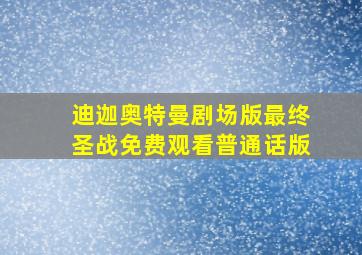 迪迦奥特曼剧场版最终圣战免费观看普通话版